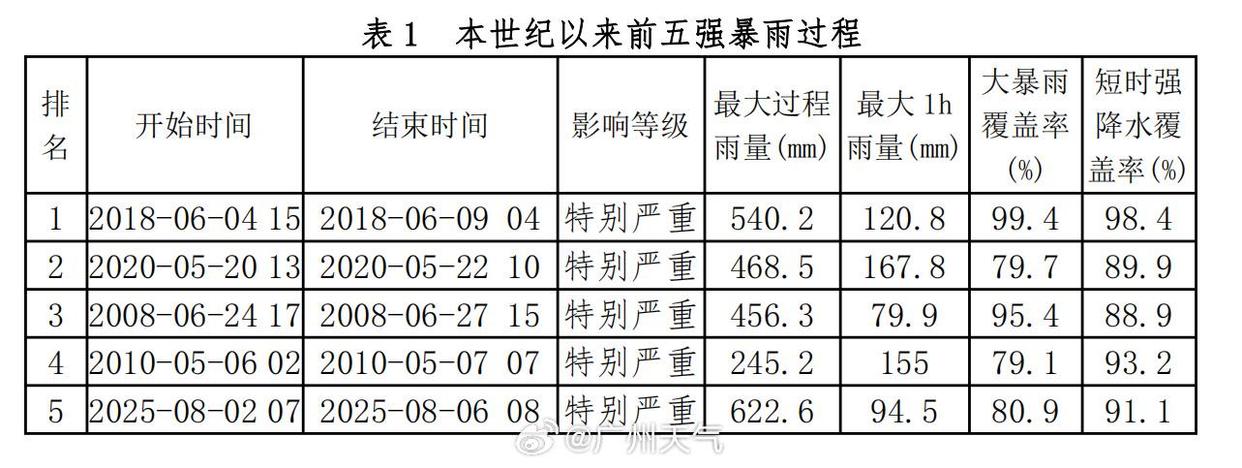 表1 本世纪以来前五强暴雨过程

| 排名 | 开始时间 | 结束时间 | 影响等级 | 最大过程雨量(mm) | 最大1h雨量(mm) | 大暴雨覆盖率(%) | 短时强降水覆盖率(%) |
|---|---|---|---|---|---|---|---|
| 1 | 2018-06-04 15 | 2018-06-09 04 | 特别严重 | 540.2 | 120.8 | 99.4 | 98.4 |
| 2 | 2020-05-20 13 | 2020-05-22 10 | 特别严重 | 468.5 | 167.8 | 79.7 | 89.9 |
| 3 | 2008-06-24 17 | 2008-06-27 15 | 特别严重 | 456.3 | 79.9 | 95.4 | 88.9 |
| 4 | 2010-05-06 02 | 2010-05-07 07 | 特别严重 | 245.2 | 155 | 79.1 | 93.2 |
| 5 | 2025-08-02 07 | 2025-08-06 08 | 特别严重 | 622.6 | 94.5 | 80.9 | 91.1 |

@广州天气